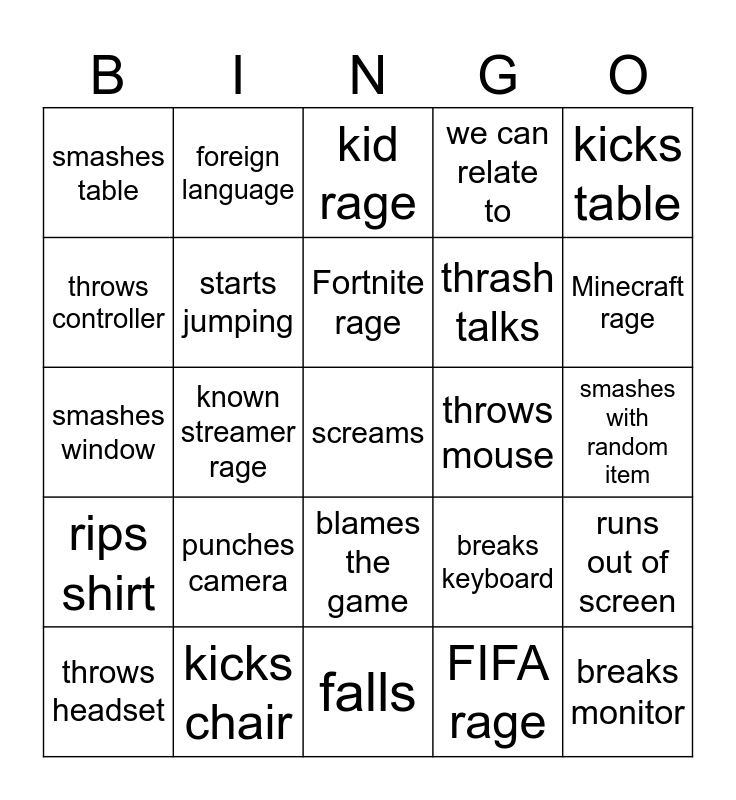 | B | I | N | G | O |
|---|---|---|---|---|
| smashes table | foreign language | kid rage | we can relate to | kicks table |
| throws controller | starts jumping | Fortnite rage | thrash talks | Minecraft rage |
| smashes window | known streamer rage | screams | throws mouse | smashes with random item |
| rips shirt | punches camera | blames the game | breaks keyboard | runs out of screen |
| throws headset | kicks chair | falls | FIFA rage | breaks monitor |